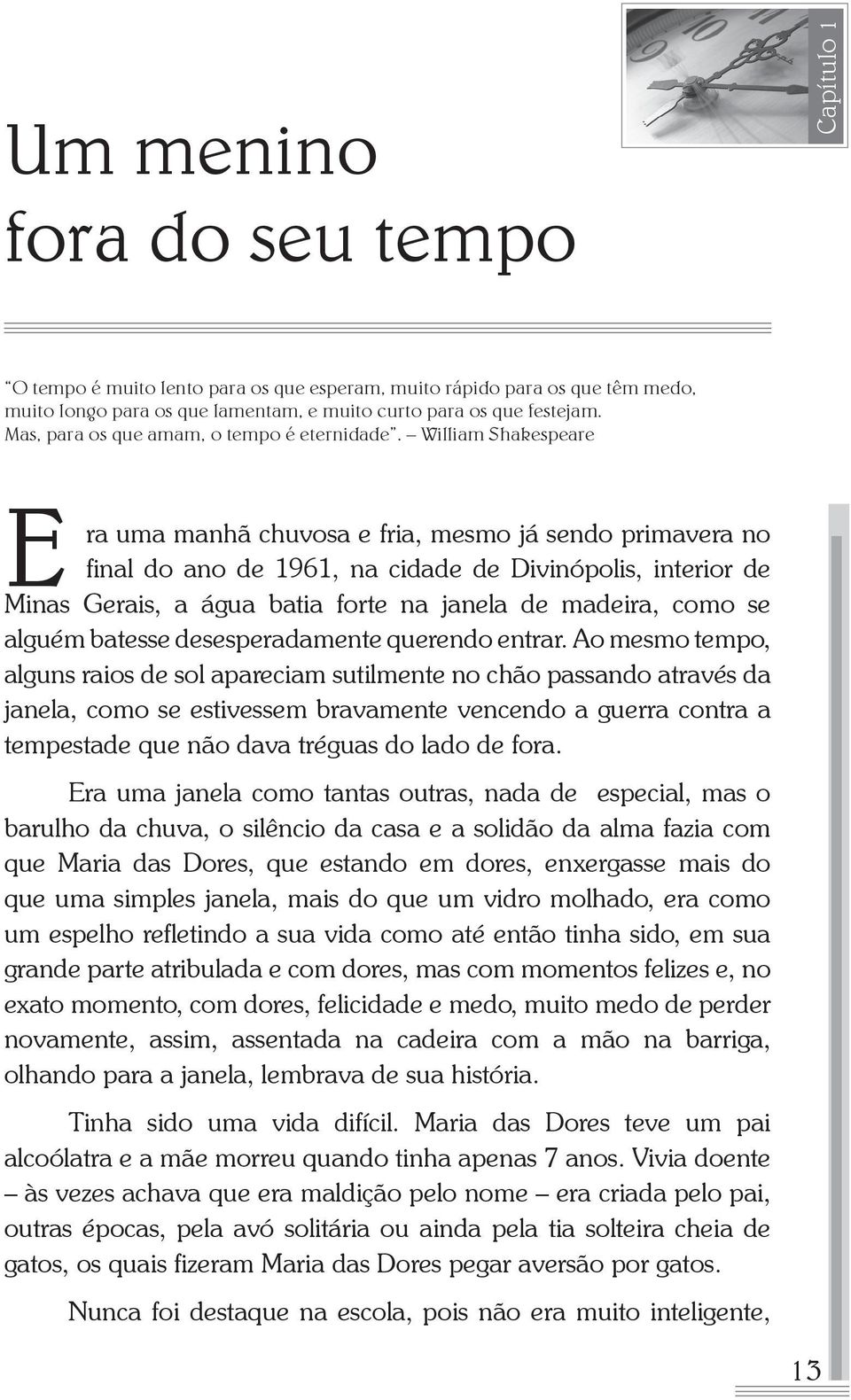 Capítulo 1

Um menino fora do seu tempo

“O tempo é muito lento para os que esperam, muito rápido para os que têm medo, muito longo para os que lamentam, e muito curto para os que festejam. Mas, para os que amam, o tempo é eternidade”. – William Shakespeare

Era uma manhã chuvosa e fria, mesmo já sendo primavera no final do ano de 1961, na cidade de Divinópolis, interior de Minas Gerais, a água batia forte na janela de madeira, como se alguém batesse desesperadamente querendo entrar. Ao mesmo tempo, alguns raios de sol apareciam sutilmente no chão passando através da janela, como se estivessem bravamente vencendo a guerra contra a tempestade que não dava tréguas do lado de fora.

Era uma janela como tantas outras, nada de especial, mas o barulho da chuva, o silêncio da casa e a solidão da alma fazia com que Maria das Dores, que estando em dores, enxergasse mais do que uma simples janela, mais do que um vidro molhado, era como um espelho refletindo a sua vida como até então tinha sido, em sua grande parte atribulada e com dores, mas com momentos felizes e, no exato momento, com dores, felicidade e medo, muito medo de perder novamente, assim, assentada na cadeira com a mão na barriga, olhando para a janela, lembrava de sua história.

Tinha sido uma vida difícil. Maria das Dores teve um pai alcoólatra e a mãe morreu quando tinha apenas 7 anos. Vivia doente – às vezes achava que era maldição pelo nome – era criada pelo pai, outras épocas, pela avó solitária ou ainda pela tia solteira cheia de gatos, os quais fizeram Maria das Dores pegar aversão por gatos.

Nunca foi destaque na escola, pois não era muito inteligente,

13